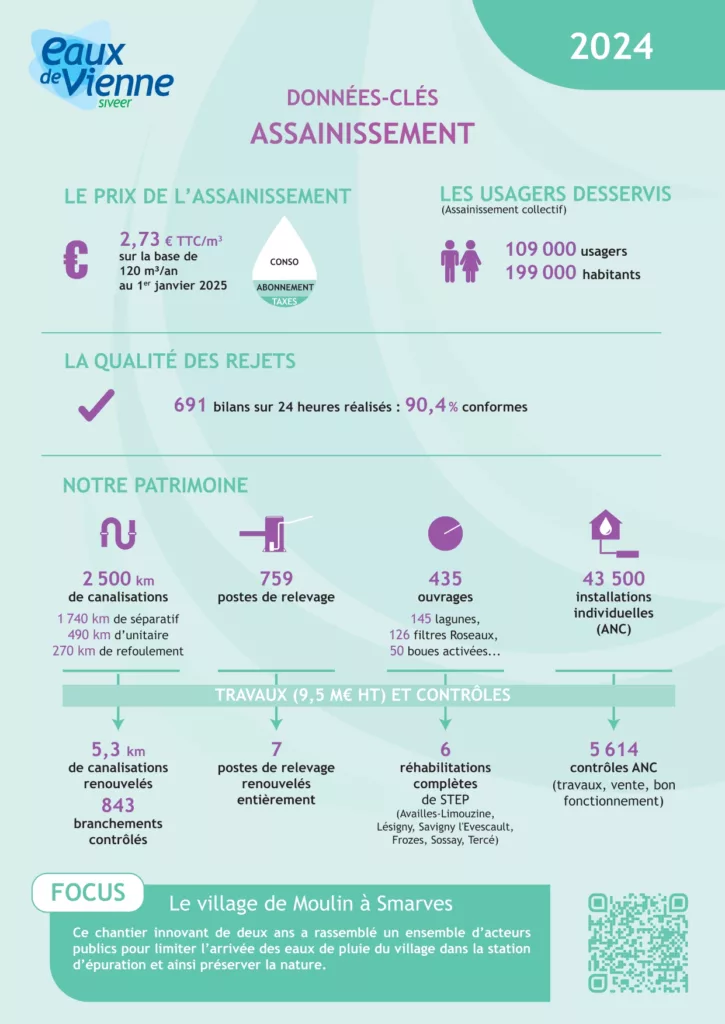 eaux de Vienne
siveer

2024

DONNÉES-CLÉS
ASSAINISSEMENT

LE PRIX DE L'ASSAINISSEMENT

€

2,73 € TTC/m³
sur la base de 120 m³/an
au 1er janvier 2025

CONSO
ABONNEMENT
TAXES

LES USAGERS DESSERVIS
(Assainissement collectif)

109 000 usagers
199 000 habitants

LA QUALITÉ DES REJETS

691 bilans sur 24 heures réalisés : 90,4 % conformes

NOTRE PATRIMOINE

2 500 km
de canalisations
1 740 km de séparatif
490 km d'unitaire
270 km de refoulement

759
postes de relevage

435
ouvrages
145 lagunes,
126 filtres Roseaux,
50 boues activées...

43 500
installations individuelles
(ANC)

TRAVAUX (9,5 M€ HT) ET CONTRÔLES

5,3 km
de canalisations renouvelés
843
branchements contrôlés

7
postes de relevage renouvelés entièrement

6
réhabilitations complètes de STEP
(Availles-Limouzine, Lésigny, Savigny l'Evescault, Frozes, Sossay, Tercé)

5 614
contrôles ANC
(travaux, vente, bon fonctionnement)

FOCUS

Le village de Moulin à Smarves

Ce chantier innovant de deux ans a rassemblé un ensemble d'acteurs publics pour limiter l'arrivée des eaux de pluie du village dans la station d'épuration et ainsi préserver la nature.